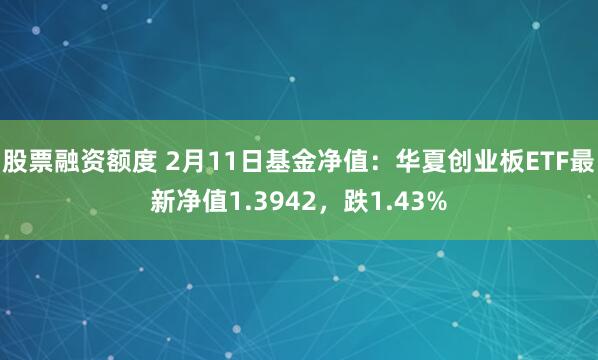 股票融资额度 2月11日基金净值：华夏创业板ETF最新净值1.3942，跌1.43%